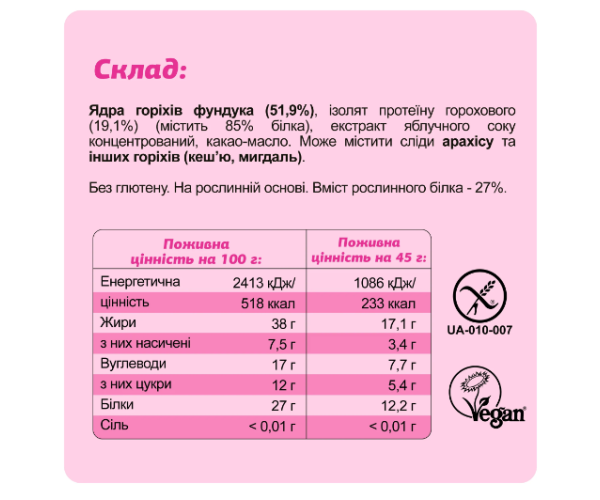 Склад:

Ядра горіхів фундука (51,9%), ізолят протеїну горохового (19,1%) (містить 85% білка), екстракт яблучного соку концентрований, какао-масло. Може містити сліди арахісу та інших горіхів (кеш'ю, мигдаль).

Без глютену. На рослинній основі. Вміст рослинного білка - 27%.

| | Поживна цінність на 100 г: | Поживна цінність на 45 г: |
|---|---|---|
| Енергетична | 2413 кДж/ | 1086 кДж/ |
| цінність | 518 ккал | 233 ккал |
| Жири | 38 г | 17,1 г |
| з них насичені | 7,5 г | 3,4 г |
| Вуглеводи | 17 г | 7,7 г |
| з них цукри | 12 г | 5,4 г |
| Білки | 27 г | 12,2 г |
| Сіль | < 0,01 г | < 0,01 г |

UA-010-007

Vegan